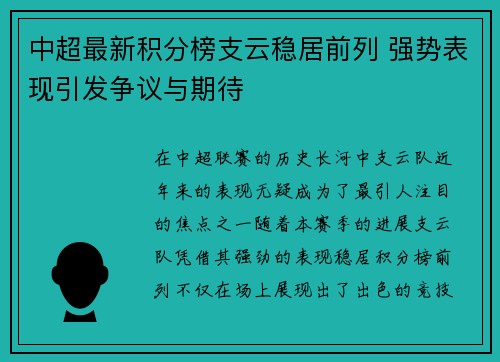 中超最新积分榜支云稳居前列 强势表现引发争议与期待

在中超联赛的历史长河中支云队近年来的表现无疑成为了最引人注目的焦点之一随着本赛季的进展支云队凭借其强劲的表现稳居积分榜前列不仅在场上展现出了出色的竞技